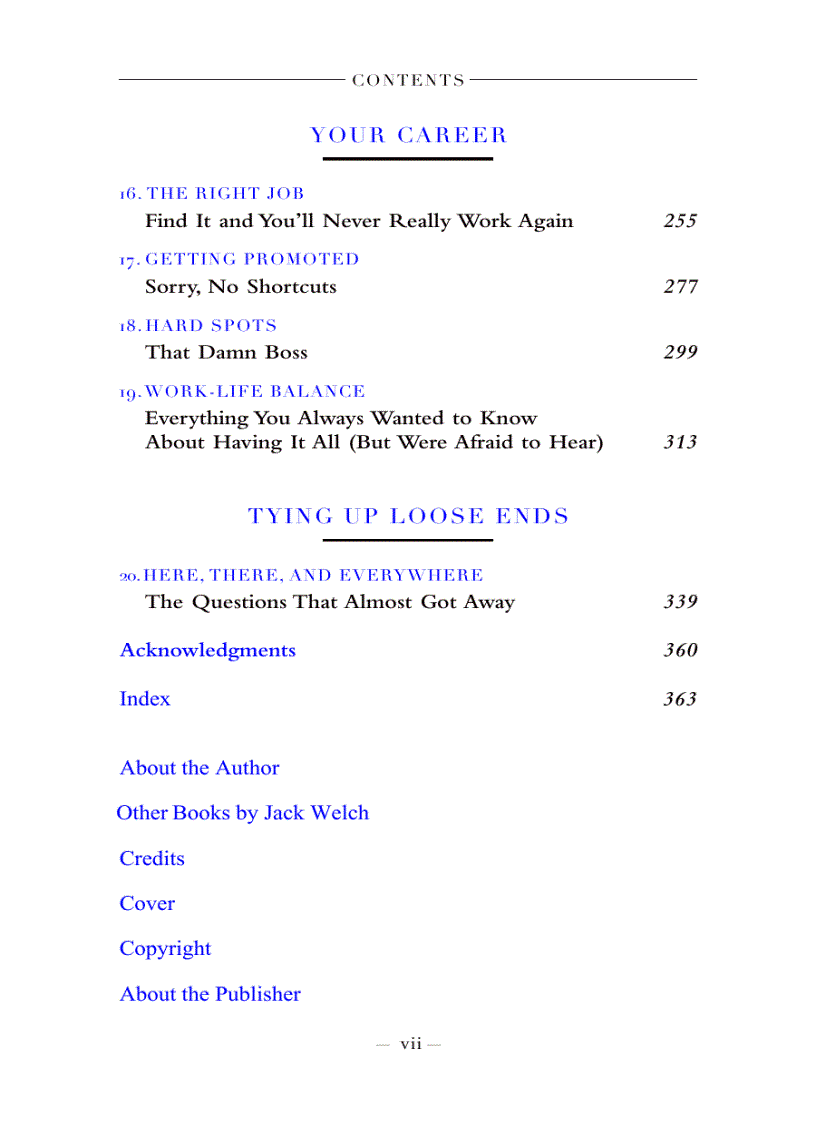 CONTENTS

YOUR CAREER

16. THE RIGHT JOB
Find It and You'll Never Really Work Again 255

17. GETTING PROMOTED
Sorry, No Shortcuts 277

18. HARD SPOTS
That Damn Boss 299

19. WORK-LIFE BALANCE
Everything You Always Wanted to Know About Having It All (But Were Afraid to Hear) 313

TYING UP LOOSE ENDS

20. HERE, THERE, AND EVERYWHERE
The Questions That Almost Got Away 339

Acknowledgments 360

Index 363

About the Author

Other Books by Jack Welch

Credits

Cover

Copyright

About the Publisher

vii